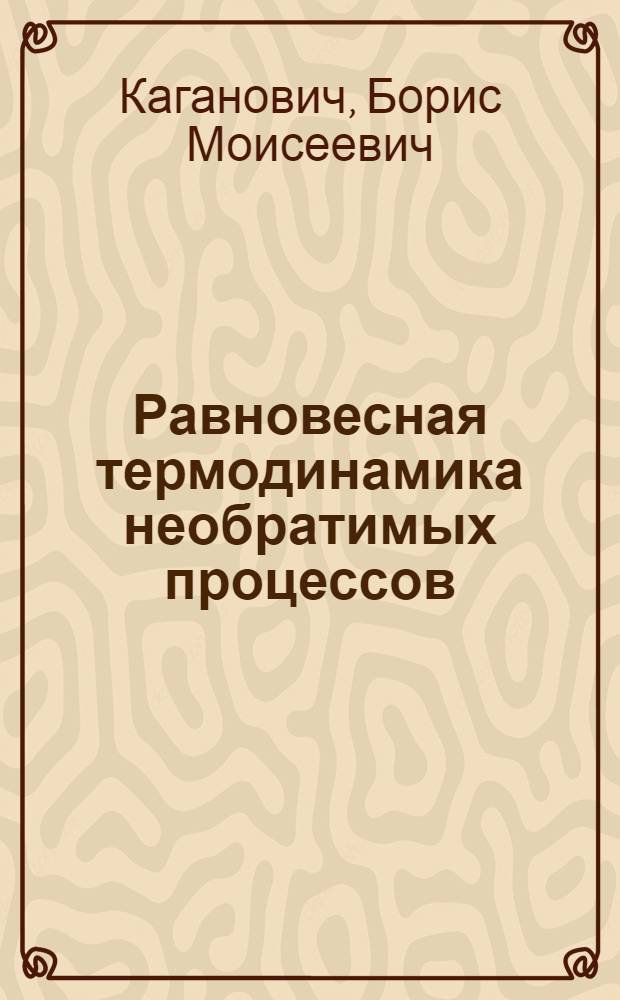 Каганович, Борис Моисеевич

Равновесная термодинамика необратимых процессов